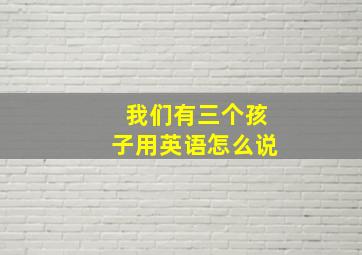 我们有三个孩子用英语怎么说